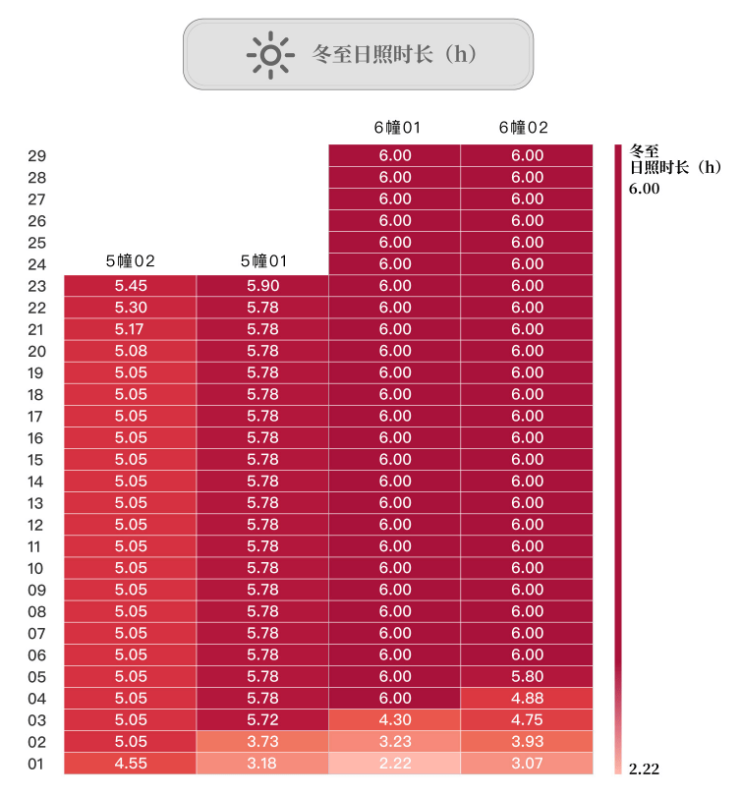 冬至日照时长（h）

| | 5幢02 | 5幢01 | 6幢01 | 6幢02 |
|---|---|---|---|---|
| 29 | | | 6.00 | 6.00 |
| 28 | | | 6.00 | 6.00 |
| 27 | | | 6.00 | 6.00 |
| 26 | | | 6.00 | 6.00 |
| 25 | | | 6.00 | 6.00 |
| 24 | | | 6.00 | 6.00 |
| 23 | 5.45 | 5.90 | 6.00 | 6.00 |
| 22 | 5.30 | 5.78 | 6.00 | 6.00 |
| 21 | 5.17 | 5.78 | 6.00 | 6.00 |
| 20 | 5.08 | 5.78 | 6.00 | 6.00 |
| 19 | 5.05 | 5.78 | 6.00 | 6.00 |
| 18 | 5.05 | 5.78 | 6.00 | 6.00 |
| 17 | 5.05 | 5.78 | 6.00 | 6.00 |
| 16 | 5.05 | 5.78 | 6.00 | 6.00 |
| 15 | 5.05 | 5.78 | 6.00 | 6.00 |
| 14 | 5.05 | 5.78 | 6.00 | 6.00 |
| 13 | 5.05 | 5.78 | 6.00 | 6.00 |
| 12 | 5.05 | 5.78 | 6.00 | 6.00 |
| 11 | 5.05 | 5.78 | 6.00 | 6.00 |
| 10 | 5.05 | 5.78 | 6.00 | 6.00 |
| 09 | 5.05 | 5.78 | 6.00 | 6.00 |
| 08 | 5.05 | 5.78 | 6.00 | 6.00 |
| 07 | 5.05 | 5.78 | 6.00 | 6.00 |
| 06 | 5.05 | 5.78 | 6.00 | 6.00 |
| 05 | 5.05 | 5.78 | 6.00 | 5.80 |
| 04 | 5.05 | 5.78 | 6.00 | 4.88 |
| 03 | 5.05 | 5.72 | 4.30 | 4.75 |
| 02 | 5.05 | 3.73 | 3.23 | 3.93 |
| 01 | 4.55 | 3.18 | 2.22 | 3.07 |

冬至
日照时长（h）
6.00
2.22